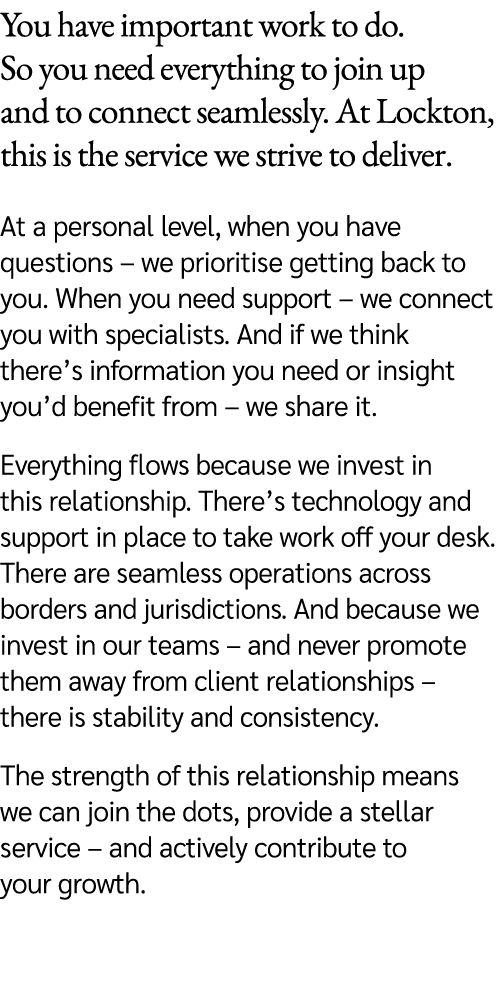 You have important work to do. So you need everything to join up and to connect seamlessly. At Lockton, this is the service we strive to deliver.

At a personal level, when you have questions – we prioritise getting back to you. When you need support – we connect you with specialists. And if we think there’s information you need or insight you’d benefit from – we share it.

Everything flows because we invest in this relationship. There’s technology and support in place to take work off your desk. There are seamless operations across borders and jurisdictions. And because we invest in our teams – and never promote them away from client relationships – there is stability and consistency.

The strength of this relationship means we can join the dots, provide a stellar service – and actively contribute to your growth.